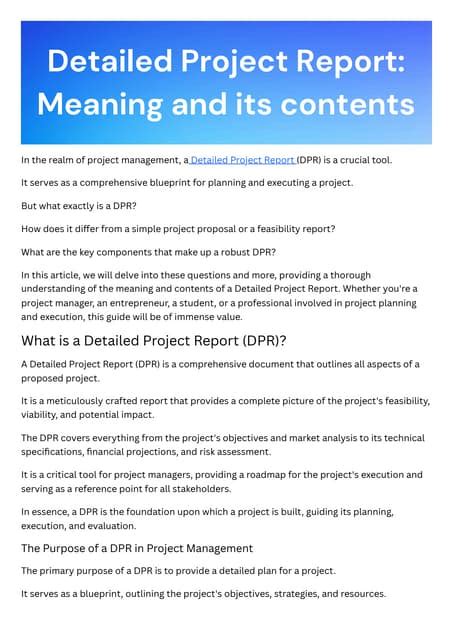 Detailed Project Report: Meaning and its contents

In the realm of project management, a Detailed Project Report (DPR) is a crucial tool.

It serves as a comprehensive blueprint for planning and executing a project.

But what exactly is a DPR?

How does it differ from a simple project proposal or a feasibility report?

What are the key components that make up a robust DPR?

In this article, we will delve into these questions and more, providing a thorough understanding of the meaning and contents of a Detailed Project Report. Whether you're a project manager, an entrepreneur, a student, or a professional involved in project planning and execution, this guide will be of immense value.

What is a Detailed Project Report (DPR)?

A Detailed Project Report (DPR) is a comprehensive document that outlines all aspects of a proposed project.

It is a meticulously crafted report that provides a complete picture of the project's feasibility, viability, and potential impact.

The DPR covers everything from the project's objectives and market analysis to its technical specifications, financial projections, and risk assessment.

It is a critical tool for project managers, providing a roadmap for the project's execution and serving as a reference point for all stakeholders.

In essence, a DPR is the foundation upon which a project is built, guiding its planning, execution, and evaluation.

The Purpose of a DPR in Project Management

The primary purpose of a DPR is to provide a detailed plan for a project.

It serves as a blueprint, outlining the project's objectives, strategies, and resources.